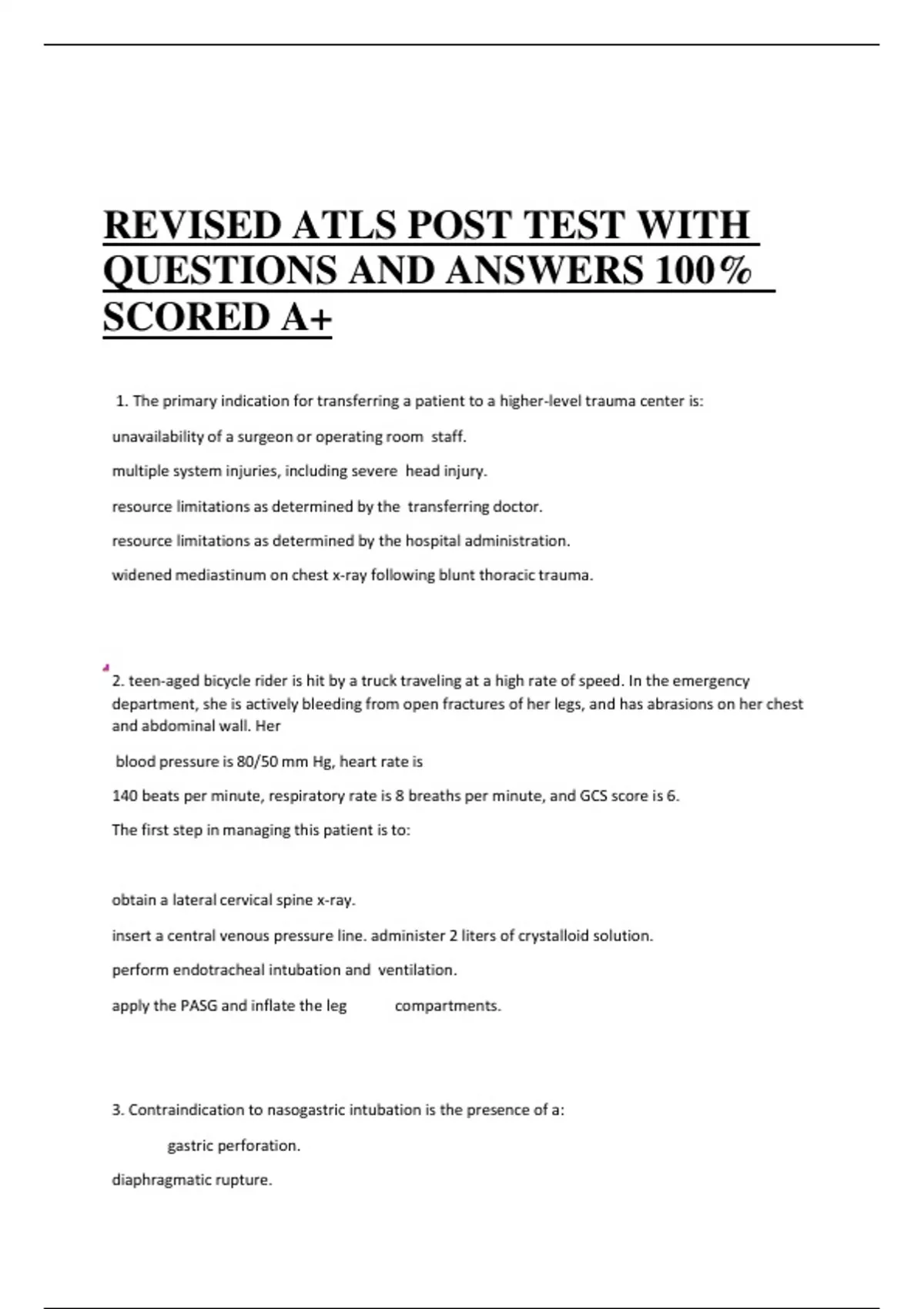 REVISED ATLS POST TEST WITH QUESTIONS AND ANSWERS 100% SCORED A+

1. The primary indication for transferring a patient to a higher-level trauma center is:

unavailability of a surgeon or operating room staff.

multiple system injuries, including severe head injury.

resource limitations as determined by the transferring doctor.

resource limitations as determined by the hospital administration.

widened mediastinum on chest x-ray following blunt thoracic trauma.

2. teen-aged bicycle rider is hit by a truck traveling at a high rate of speed. In the emergency department, she is actively bleeding from open fractures of her legs, and has abrasions on her chest and abdominal wall. Her

blood pressure is 80/50 mm Hg, heart rate is

140 beats per minute, respiratory rate is 8 breaths per minute, and GCS score is 6.

The first step in managing this patient is to:

obtain a lateral cervical spine x-ray.

insert a central venous pressure line. administer 2 liters of crystalloid solution.

perform endotracheal intubation and ventilation.

apply the PASG and inflate the leg compartments.

3. Contraindication to nasogastric intubation is the presence of a:

gastric perforation.

diaphragmatic rupture.